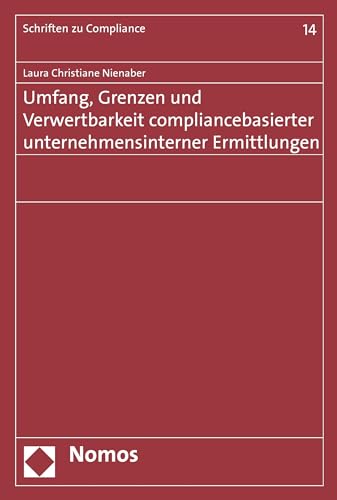 Schriften zu Compliance

14

Laura Christiane Nienaber

Umfang, Grenzen und Verwertbarkeit compliancebasierter unternehmensinterner Ermittlungen

Nomos